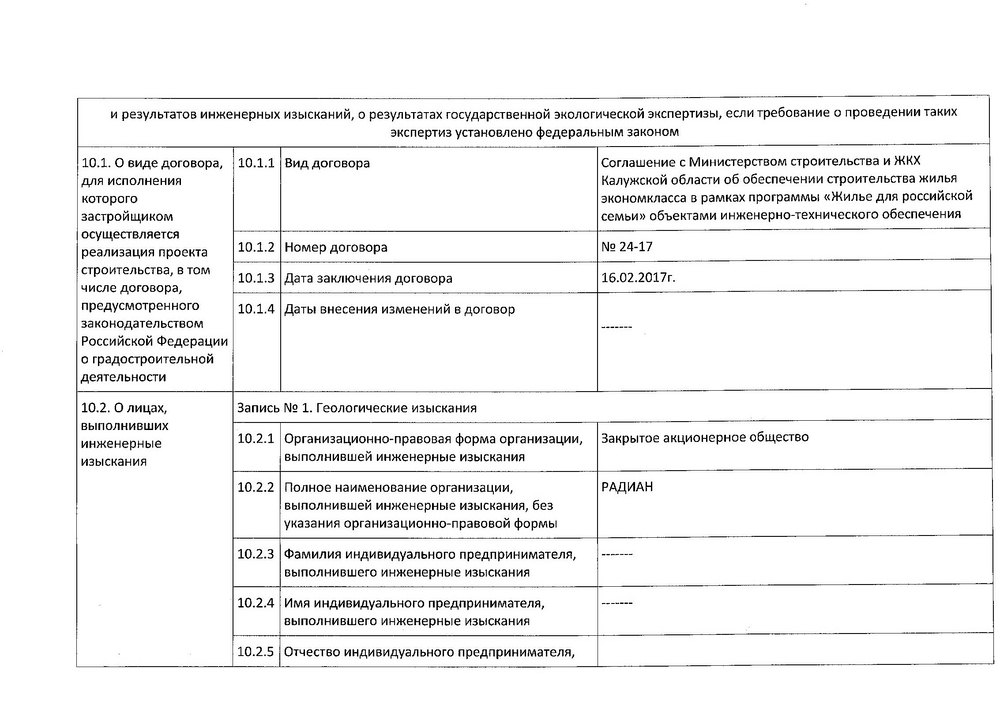 и результатов инженерных изысканий, о результатах государственной экологической экспертизы, если требование о проведении таких экспертиз установлено федеральным законом

| | | | |
|---|---|---|---|
| 10.1. О виде договора, для исполнения которого застройщиком осуществляется реализация проекта строительства, в том числе договора, предусмотренного законодательством Российской Федерации о градостроительной деятельности | 10.1.1 | Вид договора | Соглашение с Министерством строительства и ЖКХ Калужской области об обеспечении строительства жилья экономкласса в рамках программы «Жилье для российской семьи» объектами инженерно-технического обеспечения |
| | 10.1.2 | Номер договора | № 24-17 |
| | 10.1.3 | Дата заключения договора | 16.02.2017г. |
| | 10.1.4 | Даты внесения изменений в договор | ------- |
| 10.2. О лицах, выполнивших инженерные изыскания | Запись № 1. Геологические изыскания | | |
| | 10.2.1 | Организационно-правовая форма организации, выполнившей инженерные изыскания | Закрытое акционерное общество |
| | 10.2.2 | Полное наименование организации, выполнившей инженерные изыскания, без указания организационно-правовой формы | РАДИАН |
| | 10.2.3 | Фамилия индивидуального предпринимателя, выполнившего инженерные изыскания | ------- |
| | 10.2.4 | Имя индивидуального предпринимателя, выполнившего инженерные изыскания | ------- |
| | 10.2.5 | Отчество индивидуального предпринимателя, | |